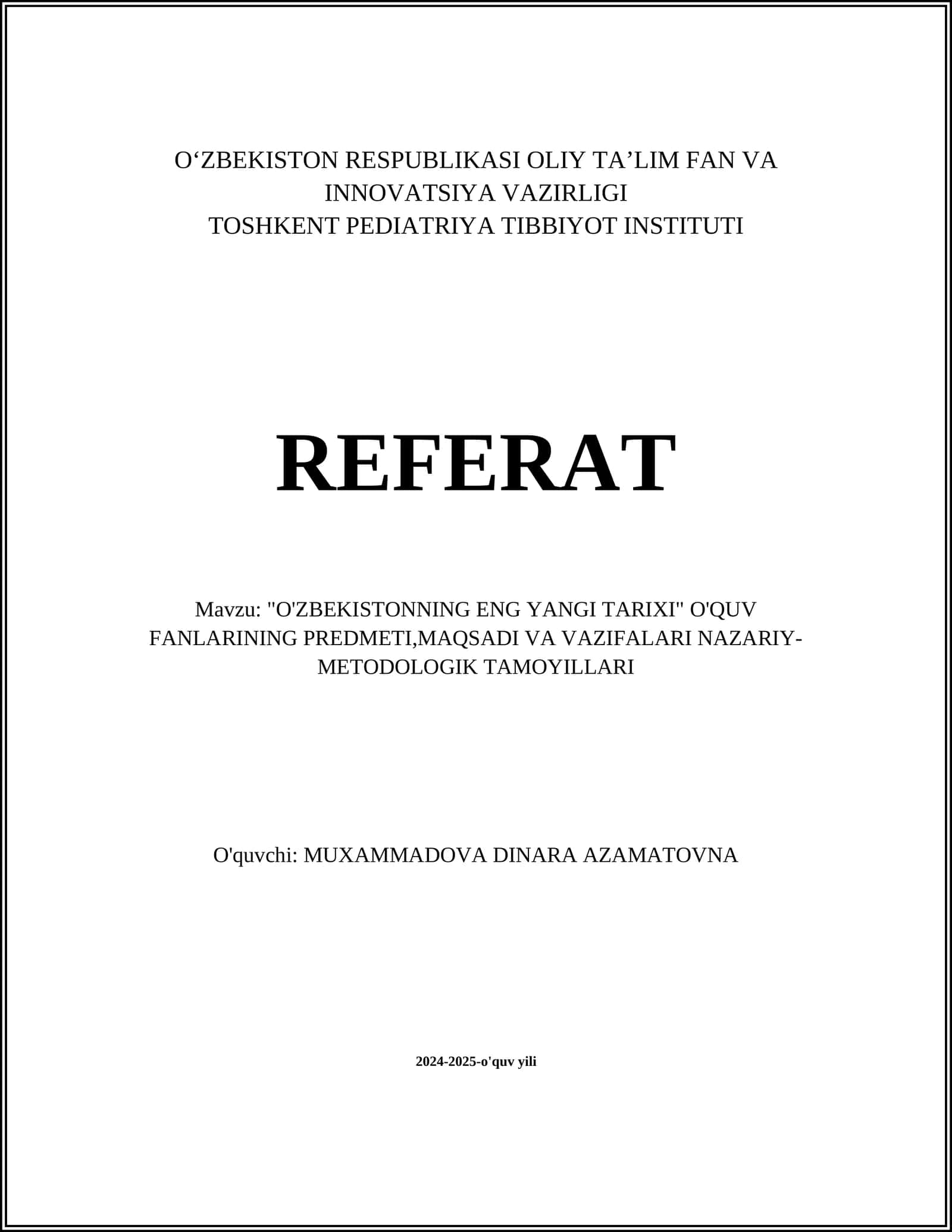 O‘ZBEKISTON RESPUBLIKASI OLIY TA’LIM FAN VA INNOVATSIYA VAZIRLIGI
TOSHKENT PEDIATRIYA TIBBIYOT INSTITUTI

REFERAT

Mavzu: "O'ZBEKISTONNING ENG YANGI TARIXI" O'QUV FANLARINING PREDMETI,MAQSADI VA VAZIFALARI NAZARIY-METODOLOGIK TAMOYILLARI

O'quvchi: MUXAMMADOVA DINARA AZAMATOVNA

2024-2025-o'quv yili